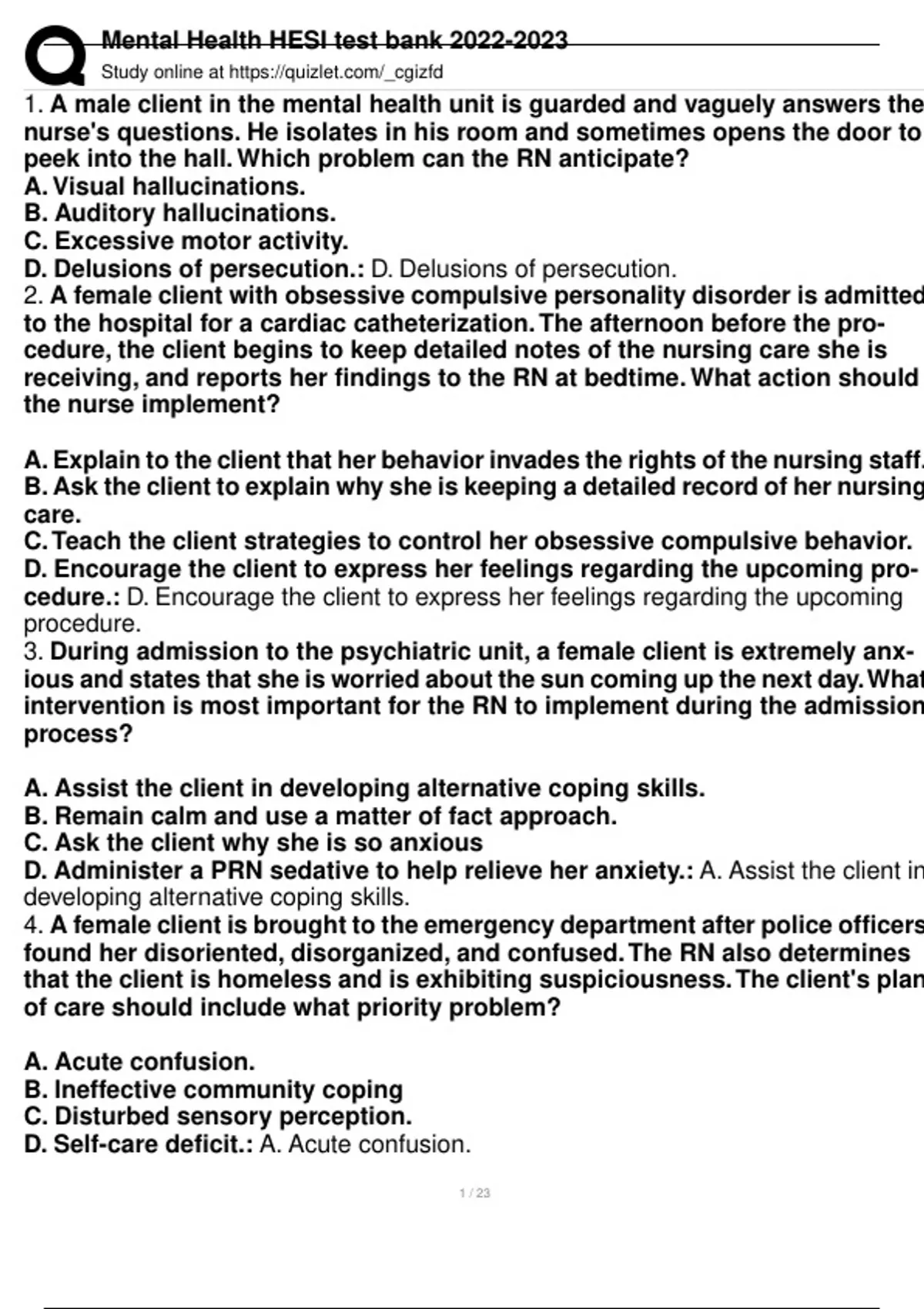 Mental Health HESI test bank 2022-2023
Study online at https://quizlet.com/_cgizfd

1. A male client in the mental health unit is guarded and vaguely answers the nurse's questions. He isolates in his room and sometimes opens the door to peek into the hall. Which problem can the RN anticipate?
A. Visual hallucinations.
B. Auditory hallucinations.
C. Excessive motor activity.
D. Delusions of persecution.: D. Delusions of persecution.
2. A female client with obsessive compulsive personality disorder is admitted to the hospital for a cardiac catheterization. The afternoon before the procedure, the client begins to keep detailed notes of the nursing care she is receiving, and reports her findings to the RN at bedtime. What action should the nurse implement?

A. Explain to the client that her behavior invades the rights of the nursing staff.
B. Ask the client to explain why she is keeping a detailed record of her nursing care.
C. Teach the client strategies to control her obsessive compulsive behavior.
D. Encourage the client to express her feelings regarding the upcoming procedure.: D. Encourage the client to express her feelings regarding the upcoming procedure.
3. During admission to the psychiatric unit, a female client is extremely anxious and states that she is worried about the sun coming up the next day. What intervention is most important for the RN to implement during the admission process?

A. Assist the client in developing alternative coping skills.
B. Remain calm and use a matter of fact approach.
C. Ask the client why she is so anxious
D. Administer a PRN sedative to help relieve her anxiety.: A. Assist the client in developing alternative coping skills.
4. A female client is brought to the emergency department after police officers found her disoriented, disorganized, and confused. The RN also determines that the client is homeless and is exhibiting suspiciousness. The client's plan of care should include what priority problem?

A. Acute confusion.
B. Ineffective community coping
C. Disturbed sensory perception.
D. Self-care deficit.: A. Acute confusion.

1 / 23